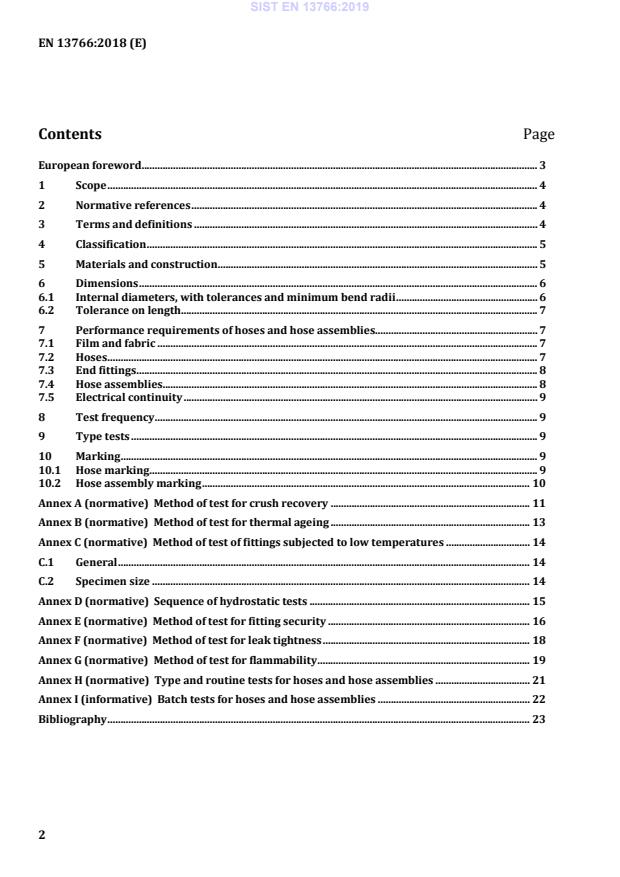 SIST EN 13766:2019

EN 13766:2018 (E)

Contents Page

European foreword 3
1 Scope 4
2 Normative references 4
3 Terms and definitions 4
4 Classification 5
5 Materials and construction 5
6 Dimensions 6
6.1 Internal diameters, with tolerances and minimum bend radii 6
6.2 Tolerance on length 7
7 Performance requirements of hoses and hose assemblies 7
7.1 Film and fabric 7
7.2 Hoses 7
7.3 End fittings 8
7.4 Hose assemblies 8
7.5 Electrical continuity 9
8 Test frequency 9
9 Type tests 9
10 Marking 9
10.1 Hose marking 9
10.2 Hose assembly marking 10
Annex A (normative) Method of test for crush recovery 11
Annex B (normative) Method of test for thermal ageing 13
Annex C (normative) Method of test of fittings subjected to low temperatures 14
C.1 General 14
C.2 Specimen size 14
Annex D (normative) Sequence of hydrostatic tests 15
Annex E (normative) Method of test for fitting security 16
Annex F (normative) Method of test for leak tightness 18
Annex G (normative) Method of test for flammability 19
Annex H (normative) Type and routine tests for hoses and hose assemblies 21
Annex I (informative) Batch tests for hoses and hose assemblies 22
Bibliography 23

2